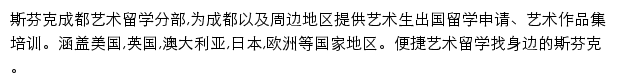 斯芬克成都艺术留学分部,为成都以及周边地区提供艺术生出国留学申请、艺术作品集培训。涵盖美国,英国,澳大利亚,日本,欧洲等国家地区。便捷艺术留学找身边的斯芬克。